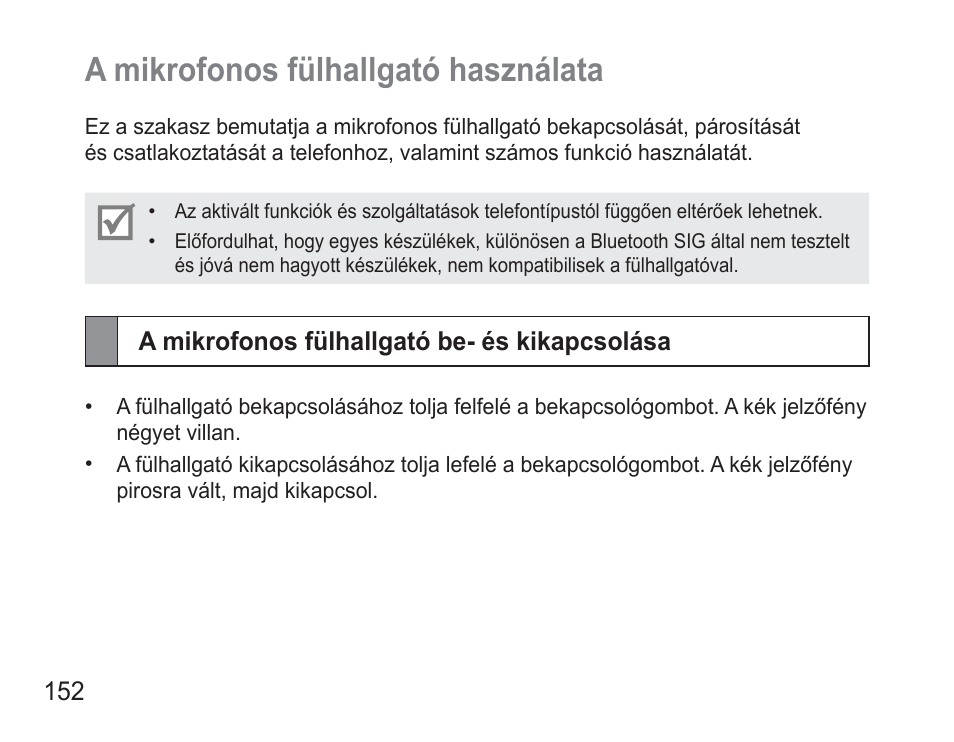 A mikrofonos fülhallgató használata

Ez a szakasz bemutatja a mikrofonos fülhallgató bekapcsolását, párosítását és csatlakoztatását a telefonhoz, valamint számos funkció használatát.

• Az aktivált funkciók és szolgáltatások telefontípustól függően eltérőek lehetnek.
• Előfordulhat, hogy egyes készülékek, különösen a Bluetooth SIG által nem tesztelt és jóvá nem hagyott készülékek, nem kompatibilisek a fülhallgatóval.

A mikrofonos fülhallgató be- és kikapcsolása

• A fülhallgató bekapcsolásához tolja felfelé a bekapcsológombot. A kék jelzőfény négyet villan.
• A fülhallgató kikapcsolásához tolja lefelé a bekapcsológombot. A kék jelzőfény pirosra vált, majd kikapcsol.

152